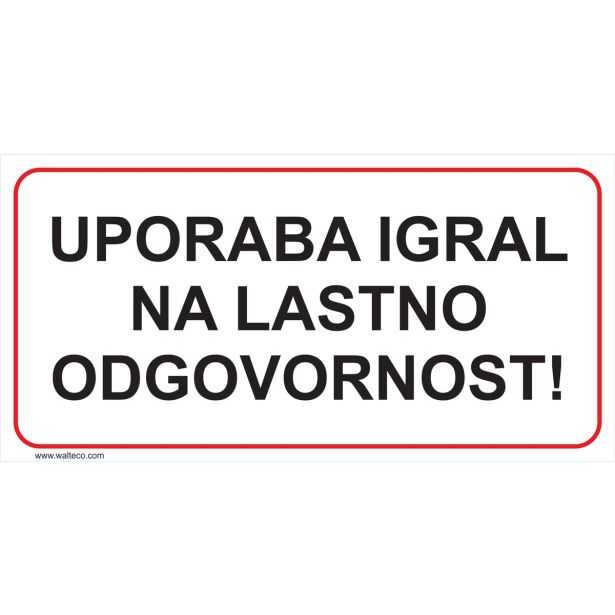 UPORABA IGRAL NA LASTNO ODGOVORNOST!

www.walteco.com